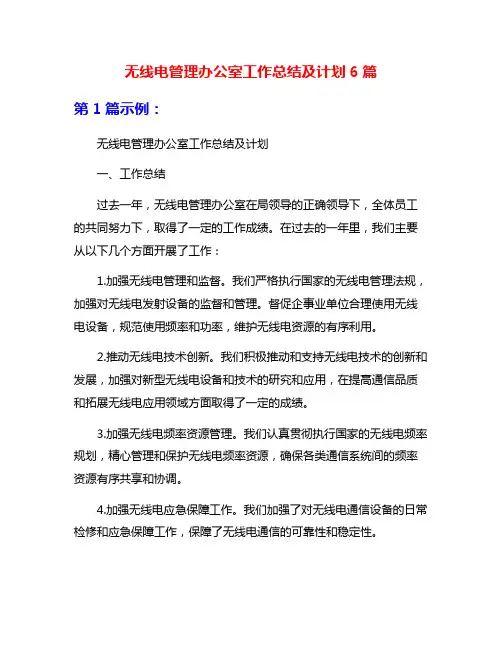 无线电管理办公室工作总结及计划 6 篇

第 1 篇示例：

无线电管理办公室工作总结及计划

一、工作总结

过去一年，无线电管理办公室在局领导的正确领导下，全体员工的共同努力下，取得了一定的工作成绩。在过去的一年里，我们主要从以下几个方面开展了工作：

1.加强无线电管理和监督。我们严格执行国家的无线电管理法规，加强对无线电发射设备的监督和管理。督促企事业单位合理使用无线电设备，规范使用频率和功率，维护无线电资源的有序利用。

2.推动无线电技术创新。我们积极推动和支持无线电技术的创新和发展，加强对新型无线电设备和技术的研究和应用，在提高通信品质和拓展无线电应用领域方面取得了一定的成绩。

3.加强无线电频率资源管理。我们认真贯彻执行国家的无线电频率规划，精心管理和保护无线电频率资源，确保各类通信系统间的频率资源有序共享和协调。

4.加强无线电应急保障工作。我们加强了对无线电通信设备的日常检修和应急保障工作，保障了无线电通信的可靠性和稳定性。